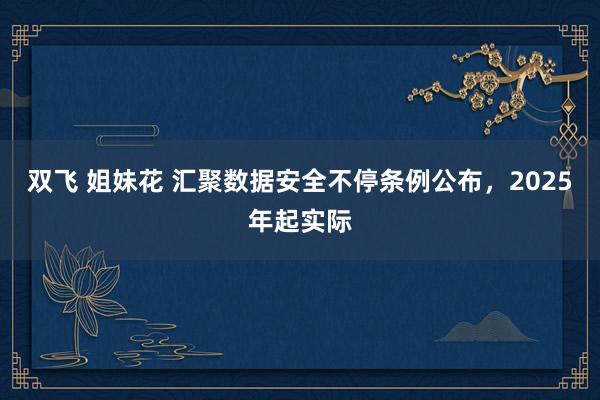 双飞 姐妹花 汇聚数据安全不停条例公布，2025年起实际